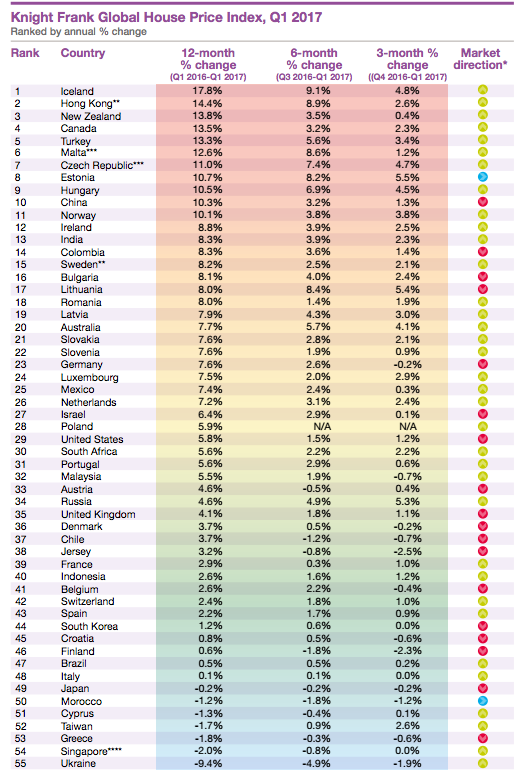 Knight Frank Global House Price Index, Q1 2017
Ranked by annual % change

| Rank | Country | 12-month % change (Q1 2016-Q1 2017) | 6-month % change (Q3 2016-Q1 2017) | 3-month % change ((Q4 2016-Q1 2017) | Market direction* |
|---|---|---|---|---|---|
| 1 | Iceland | 17.8% | 9.1% | 4.8% | |
| 2 | Hong Kong** | 14.4% | 8.9% | 2.6% | |
| 3 | New Zealand | 13.8% | 3.5% | 0.4% | |
| 4 | Canada | 13.5% | 3.2% | 2.3% | |
| 5 | Turkey | 13.3% | 5.6% | 3.4% | |
| 6 | Malta*** | 12.6% | 8.6% | 1.2% | |
| 7 | Czech Republic*** | 11.0% | 7.4% | 4.7% | |
| 8 | Estonia | 10.7% | 8.2% | 5.5% | |
| 9 | Hungary | 10.5% | 6.9% | 4.5% | |
| 10 | China | 10.3% | 3.2% | 1.3% | |
| 11 | Norway | 10.1% | 3.8% | 3.8% | |
| 12 | Ireland | 8.8% | 3.9% | 2.5% | |
| 13 | India | 8.3% | 3.9% | 2.3% | |
| 14 | Colombia | 8.3% | 3.6% | 1.4% | |
| 15 | Sweden** | 8.2% | 2.5% | 2.1% | |
| 16 | Bulgaria | 8.1% | 4.0% | 2.4% | |
| 17 | Lithuania | 8.0% | 8.4% | 5.4% | |
| 18 | Romania | 8.0% | 1.4% | 1.9% | |
| 19 | Latvia | 7.9% | 4.3% | 3.0% | |
| 20 | Australia | 7.7% | 5.7% | 4.1% | |
| 21 | Slovakia | 7.6% | 2.8% | 2.1% | |
| 22 | Slovenia | 7.6% | 1.9% | 0.9% | |
| 23 | Germany | 7.6% | 2.6% | -0.2% | |
| 24 | Luxembourg | 7.5% | 2.0% | 2.9% | |
| 25 | Mexico | 7.4% | 2.4% | 0.3% | |
| 26 | Netherlands | 7.2% | 3.1% | 2.4% | |
| 27 | Israel | 6.4% | 2.9% | 0.1% | |
| 28 | Poland | 5.9% | N/A | N/A | |
| 29 | United States | 5.8% | 1.5% | 1.2% | |
| 30 | South Africa | 5.6% | 2.2% | 2.2% | |
| 31 | Portugal | 5.6% | 2.9% | 0.6% | |
| 32 | Malaysia | 5.5% | 1.9% | -0.7% | |
| 33 | Austria | 4.6% | -0.5% | 0.4% | |
| 34 | Russia | 4.6% | 4.9% | 5.3% | |
| 35 | United Kingdom | 4.1% | 1.8% | 1.1% | |
| 36 | Denmark | 3.7% | 0.5% | -0.2% | |
| 37 | Chile | 3.7% | -1.2% | -0.7% | |
| 38 | Jersey | 3.2% | -0.8% | -2.5% | |
| 39 | France | 2.9% | 0.3% | 1.0% | |
| 40 | Indonesia | 2.6% | 1.6% | 1.2% | |
| 41 | Belgium | 2.6% | 2.2% | -0.4% | |
| 42 | Switzerland | 2.4% | 1.8% | 1.0% | |
| 43 | Spain | 2.2% | 1.7% | 0.9% | |
| 44 | South Korea | 1.2% | 0.6% | 0.0% | |
| 45 | Croatia | 0.8% | 0.5% | -0.6% | |
| 46 | Finland | 0.6% | -1.8% | -2.3% | |
| 47 | Brazil | 0.5% | 0.5% | 0.2% | |
| 48 | Italy | 0.1% | 0.1% | 0.0% | |
| 49 | Japan | -0.2% | -0.2% | -0.2% | |
| 50 | Morocco | -1.2% | -1.8% | -1.2% | |
| 51 | Cyprus | -1.3% | -0.4% | 0.1% | |
| 52 | Taiwan | -1.7% | 0.9% | 2.6% | |
| 53 | Greece | -1.8% | -0.3% | -0.6% | |
| 54 | Singapore**** | -2.0% | -0.8% | 0.0% | |
| 55 | Ukraine | -9.4% | -4.9% | -1.9% | |